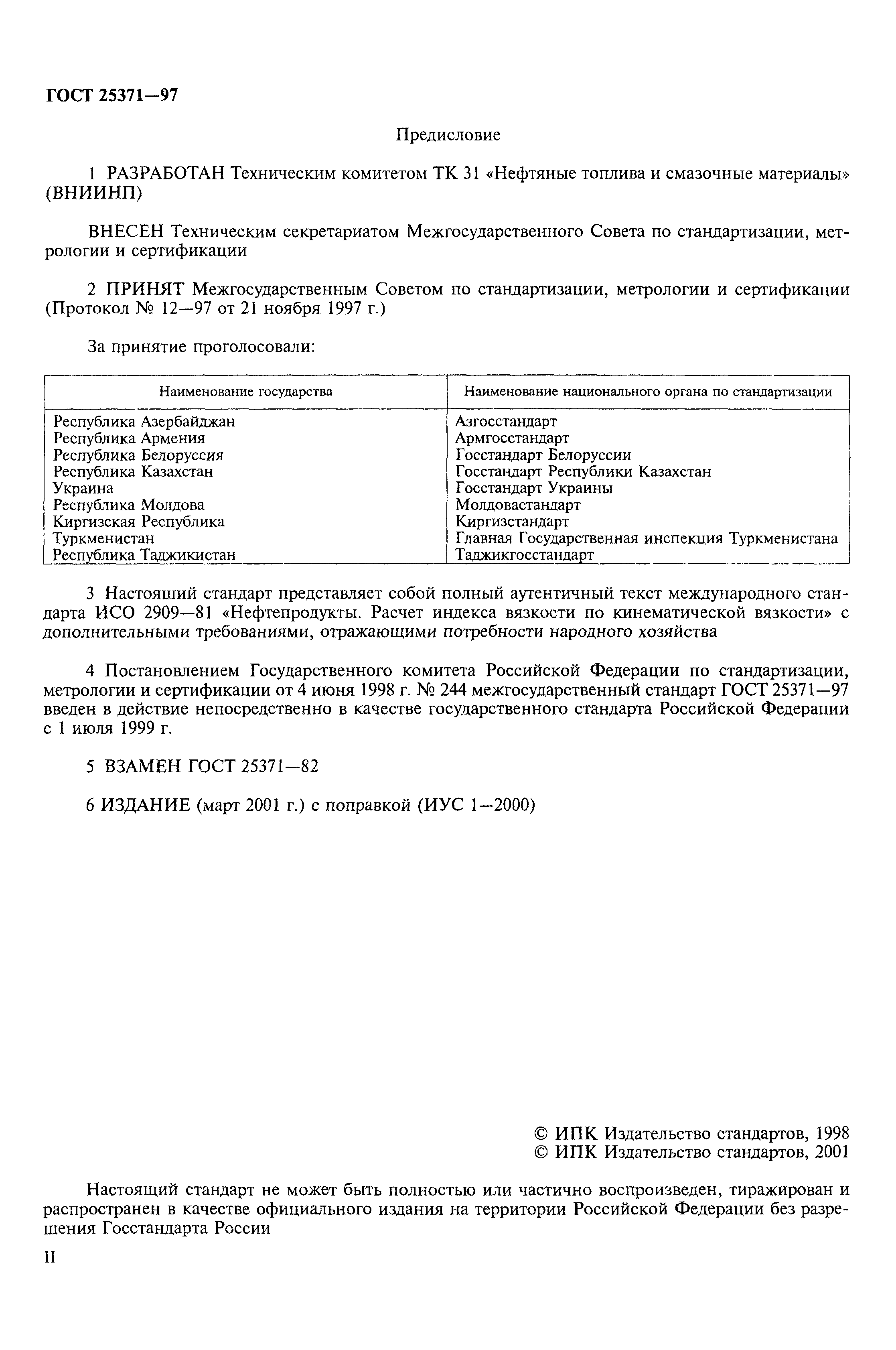 ГОСТ 25371—97

Предисловие

1 РАЗРАБОТАН Техническим комитетом ТК 31 «Нефтяные топлива и смазочные материалы» (ВНИИНП)

ВНЕСЕН Техническим секретариатом Межгосударственного Совета по стандартизации, метрологии и сертификации

2 ПРИНЯТ Межгосударственным Советом по стандартизации, метрологии и сертификации (Протокол № 12—97 от 21 ноября 1997 г.)

За принятие проголосовали:

| Наименование государства | Наименование национального органа по стандартизации |
|---|---|
| Республика Азербайджан | Азгосстандарт |
| Республика Армения | Армгосстандарт |
| Республика Белоруссия | Госстандарт Белоруссии |
| Республика Казахстан | Госстандарт Республики Казахстан |
| Украина | Госстандарт Украины |
| Республика Молдова | Молдовастандарт |
| Киргизская Республика | Киргизстандарт |
| Туркменистан | Главная Государственная инспекция Туркменистана |
| Республика Таджикистан | Таджикгосстандарт |

3 Настоящий стандарт представляет собой полный аутентичный текст международного стандарта ИСО 2909—81 «Нефтепродукты. Расчет индекса вязкости по кинематической вязкости» с дополнительными требованиями, отражающими потребности народного хозяйства

4 Постановлением Государственного комитета Российской Федерации по стандартизации, метрологии и сертификации от 4 июня 1998 г. № 244 межгосударственный стандарт ГОСТ 25371—97 введен в действие непосредственно в качестве государственного стандарта Российской Федерации с 1 июля 1999 г.

5 ВЗАМЕН ГОСТ 25371—82

6 ИЗДАНИЕ (март 2001 г.) с поправкой (ИУС 1—2000)

© ИПК Издательство стандартов, 1998
© ИПК Издательство стандартов, 2001

Настоящий стандарт не может быть полностью или частично воспроизведен, тиражирован и распространен в качестве официального издания на территории Российской Федерации без разрешения Госстандарта России

II